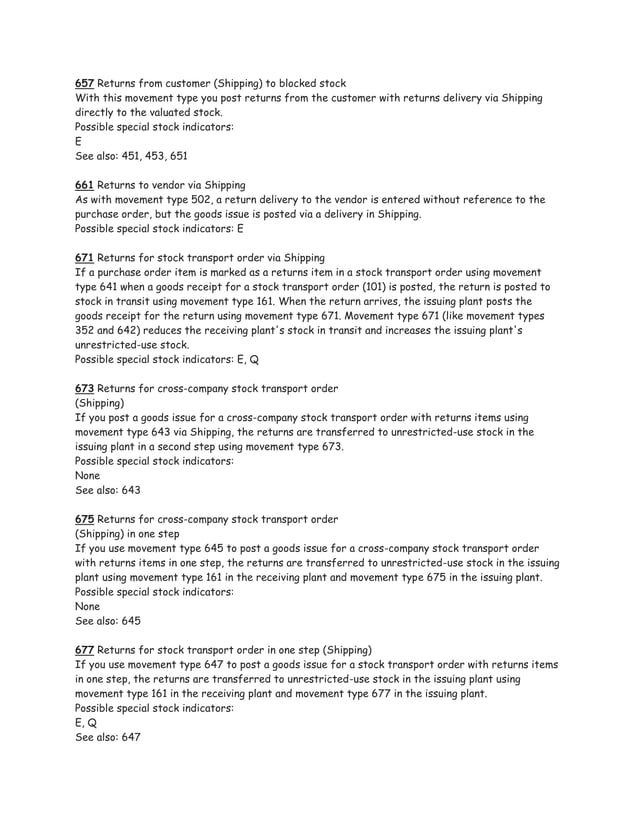 657 Returns from customer (Shipping) to blocked stock
With this movement type you post returns from the customer with returns delivery via Shipping directly to the valuated stock.
Possible special stock indicators:
E
See also: 451, 453, 651

661 Returns to vendor via Shipping
As with movement type 502, a return delivery to the vendor is entered without reference to the purchase order, but the goods issue is posted via a delivery in Shipping.
Possible special stock indicators: E

671 Returns for stock transport order via Shipping
If a purchase order item is marked as a returns item in a stock transport order using movement type 641 when a goods receipt for a stock transport order (101) is posted, the return is posted to stock in transit using movement type 161. When the return arrives, the issuing plant posts the goods receipt for the return using movement type 671. Movement type 671 (like movement types 352 and 642) reduces the receiving plant's stock in transit and increases the issuing plant's unrestricted-use stock.
Possible special stock indicators: E, Q

673 Returns for cross-company stock transport order
(Shipping)
If you post a goods issue for a cross-company stock transport order with returns items using movement type 643 via Shipping, the returns are transferred to unrestricted-use stock in the issuing plant in a second step using movement type 673.
Possible special stock indicators:
None
See also: 643

675 Returns for cross-company stock transport order
(Shipping) in one step
If you use movement type 645 to post a goods issue for a cross-company stock transport order with returns items in one step, the returns are transferred to unrestricted-use stock in the issuing plant using movement type 161 in the receiving plant and movement type 675 in the issuing plant.
Possible special stock indicators:
None
See also: 645

677 Returns for stock transport order in one step (Shipping)
If you use movement type 647 to post a goods issue for a stock transport order with returns items in one step, the returns are transferred to unrestricted-use stock in the issuing plant using movement type 161 in the receiving plant and movement type 677 in the issuing plant.
Possible special stock indicators:
E, Q
See also: 647